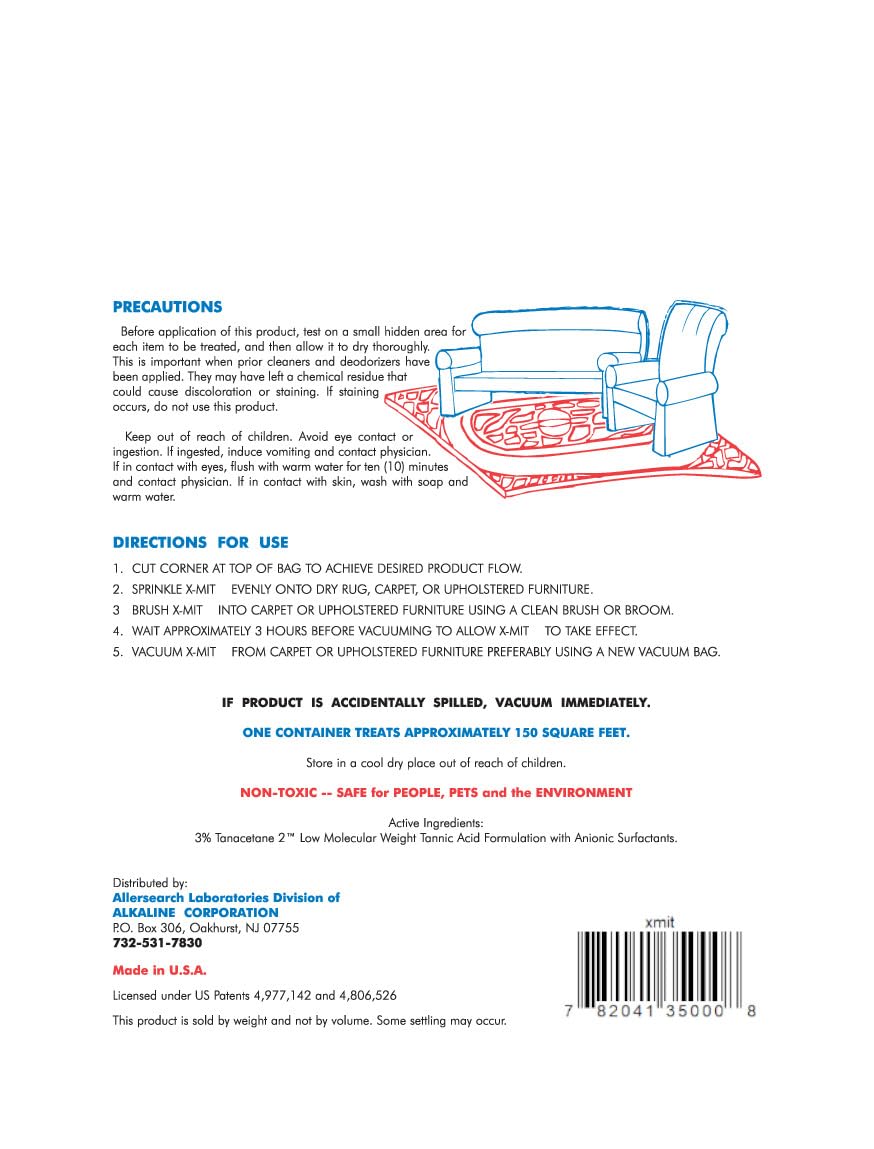 PRECAUTIONS

Before application of this product, test on a small hidden area for each item to be treated, and then allow it to dry thoroughly. This is important when prior cleaners and deodorizers have been applied. They may have left a chemical residue that could cause discoloration or staining. If staining occurs, do not use this product.

Keep out of reach of children. Avoid eye contact or ingestion. If ingested, induce vomiting and contact physician. If in contact with eyes, flush with warm water for ten (10) minutes and contact physician. If in contact with skin, wash with soap and warm water.

DIRECTIONS FOR USE

1. CUT CORNER AT TOP OF BAG TO ACHIEVE DESIRED PRODUCT FLOW.
2. SPRINKLE X-MIT EVENLY ONTO DRY RUG, CARPET, OR UPHOLSTERED FURNITURE.
3 BRUSH X-MIT INTO CARPET OR UPHOLSTERED FURNITURE USING A CLEAN BRUSH OR BROOM.
4. WAIT APPROXIMATELY 3 HOURS BEFORE VACUUMING TO ALLOW X-MIT TO TAKE EFFECT.
5. VACUUM X-MIT FROM CARPET OR UPHOLSTERED FURNITURE PREFERABLY USING A NEW VACUUM BAG.

IF PRODUCT IS ACCIDENTALLY SPILLED, VACUUM IMMEDIATELY.

ONE CONTAINER TREATS APPROXIMATELY 150 SQUARE FEET.

Store in a cool dry place out of reach of children.

NON-TOXIC -- SAFE for PEOPLE, PETS and the ENVIRONMENT

Active Ingredients:
3% Tanacetane 2™ Low Molecular Weight Tannic Acid Formulation with Anionic Surfactants.

Distributed by:
Allersearch Laboratories Division of
ALKALINE CORPORATION
P.O. Box 306, Oakhurst, NJ 07755
732-531-7830

Made in U.S.A.

Licensed under US Patents 4,977,142 and 4,806,526

This product is sold by weight and not by volume. Some settling may occur.

xmit
7 82041 35000 8